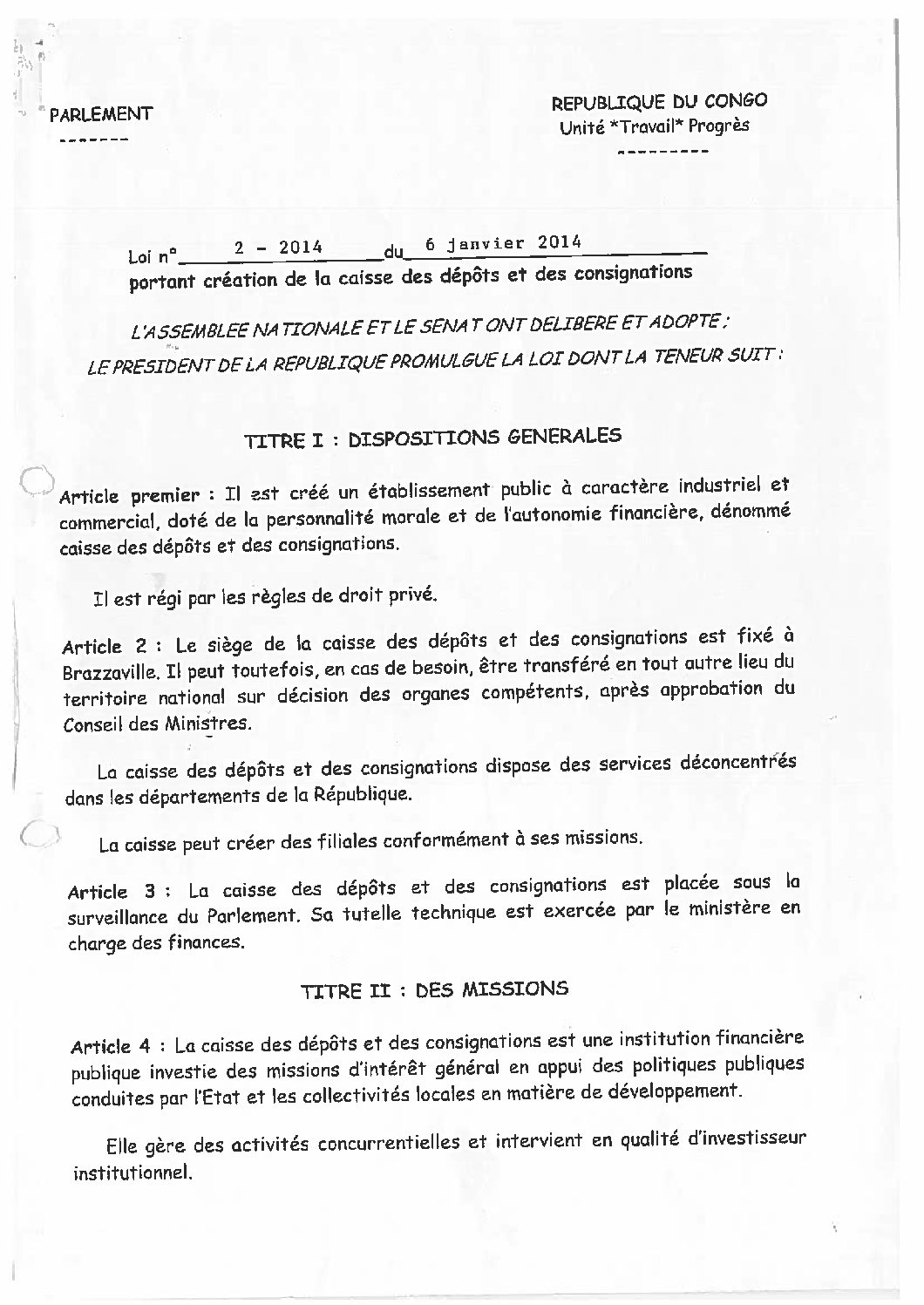 PARLEMENT
-------

REPUBLIQUE DU CONGO
Unité *Travail* Progrès
---------

Loi n° 2 - 2014 du 6 janvier 2014
portant création de la caisse des dépôts et des consignations

L'ASSEMBLEE NATIONALE ET LE SENAT ONT DELIBERE ET ADOPTE :
LE PRESIDENT DE LA REPUBLIQUE PROMULGUE LA LOI DONT LA TENEUR SUIT :

TITRE I : DISPOSITIONS GENERALES

Article premier : Il est créé un établissement public à caractère industriel et commercial, doté de la personnalité morale et de l'autonomie financière, dénommé caisse des dépôts et des consignations.

Il est régi par les règles de droit privé.

Article 2 : Le siège de la caisse des dépôts et des consignations est fixé à Brazzaville. Il peut toutefois, en cas de besoin, être transféré en tout autre lieu du territoire national sur décision des organes compétents, après approbation du Conseil des Ministres.

La caisse des dépôts et des consignations dispose des services déconcentrés dans les départements de la République.

La caisse peut créer des filiales conformément à ses missions.

Article 3 : La caisse des dépôts et des consignations est placée sous la surveillance du Parlement. Sa tutelle technique est exercée par le ministère en charge des finances.

TITRE II : DES MISSIONS

Article 4 : La caisse des dépôts et des consignations est une institution financière publique investie des missions d'intérêt général en appui des politiques publiques conduites par l'Etat et les collectivités locales en matière de développement.

Elle gère des activités concurrentielles et intervient en qualité d'investisseur institutionnel.